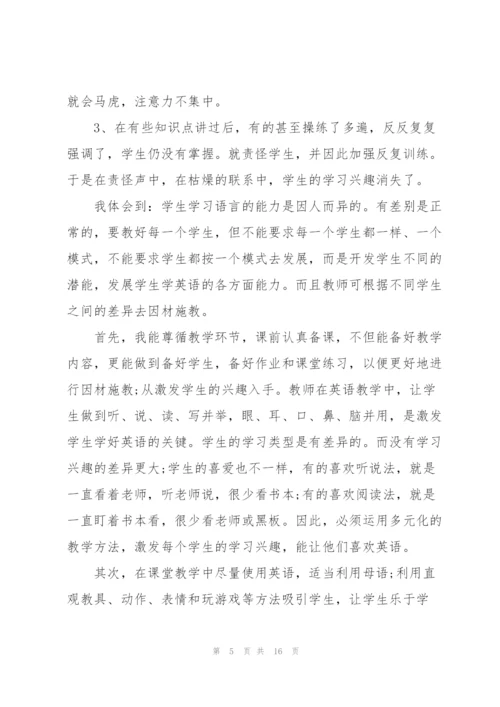 就会马虎，注意力不集中。

3、在有些知识点讲过后，有的甚至操练了多遍，反反复复强调了，学生仍没有掌握。就责怪学生，并因此加强反复训练。于是在责怪声中，在枯燥的联系中，学生的学习兴趣消失了。

我体会到：学生学习语言的能力是因人而异的。有差别是正常的，要教好每一个学生，但不能要求每一个学生都一样、一个模式，不能要求学生都按一个模式去发展，而是开发学生不同的潜能，发展学生学英语的各方面能力。而且教师可根据不同学生之间的差异去因材施教。

首先，我能尊循教学环节，课前认真备课，不但能备好教学内容，更能做到备好学生，备好作业和课堂练习，以便更好地进行因材施教;从激发学生的兴趣入手。教师在英语教学中，让学生做到听、说、读、写并举，眼、耳、口、鼻、脑并用，是激发学生学好英语的关键。学生的学习类型是有差异的。而没有学习兴趣的差异更大;学生的喜爱也不一样，有的喜欢听说法，就是一直看着老师，听老师说，很少看书本;有的喜欢阅读法，就是一直盯着书本看，很少看老师或黑板。因此，必须运用多元化的教学方法，激发每个学生的学习兴趣，能让他们喜欢英语。

其次，在课堂教学中尽量使用英语，适当利用母语;利用直观教具、动作、表情和玩游戏等方法吸引学生，让学生乐于学

第 5 页 共 16 页